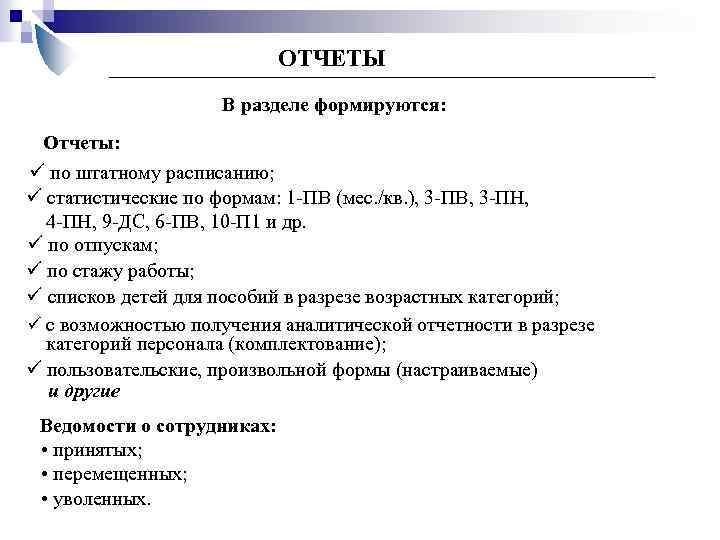 ОТЧЕТЫ

В разделе формируются:

Отчеты:

✓ по штатному расписанию;

✓ статистические по формам: 1-ПВ (мес./кв.), 3-ПВ, 3-ПН, 4-ПН, 9-ДС, 6-ПВ, 10-П1 и др.

✓ по отпускам;

✓ по стажу работы;

✓ списков детей для пособий в разрезе возрастных категорий;

✓ с возможностью получения аналитической отчетности в разрезе категорий персонала (комплектование);

✓ пользовательские, произвольной формы (настраиваемые)
и другие

Ведомости о сотрудниках:

• принятых;

• перемещенных;

• уволенных.